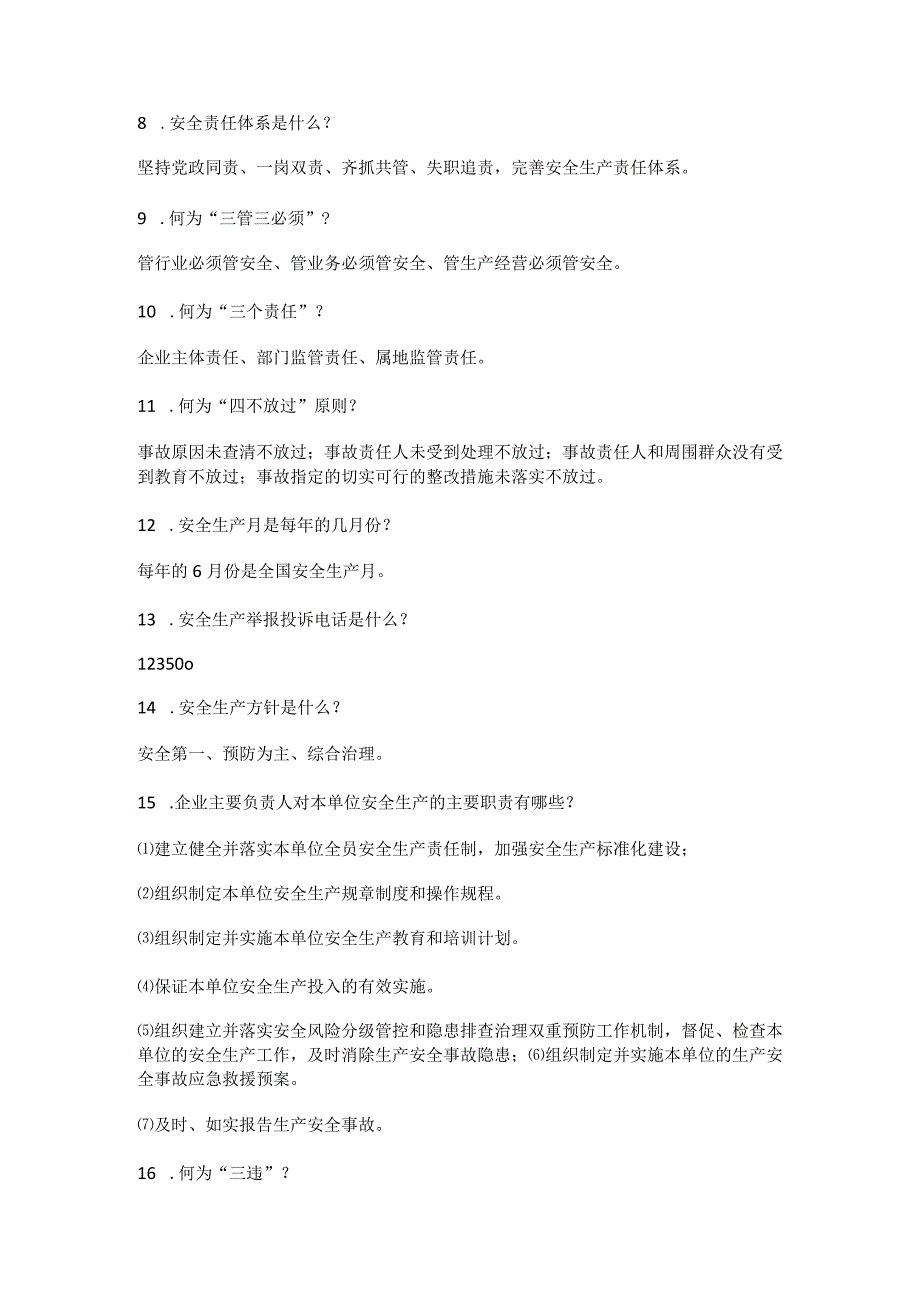 8 .安全责任体系是什么？

坚持党政同责、一岗双责、齐抓共管、失职追责，完善安全生产责任体系。

9 .何为“三管三必须”？

管行业必须管安全、管业务必须管安全、管生产经营必须管安全。

10 .何为“三个责任”？

企业主体责任、部门监管责任、属地监管责任。

11 .何为“四不放过”原则？

事故原因未查清不放过；事故责任人未受到处理不放过；事故责任人和周围群众没有受到教育不放过；事故指定的切实可行的整改措施未落实不放过。

12 .安全生产月是每年的几月份？

每年的6月份是全国安全生产月。

13 .安全生产举报投诉电话是什么？

12350o

14 .安全生产方针是什么？

安全第一、预防为主、综合治理。

15 .企业主要负责人对本单位安全生产的主要职责有哪些？

⑴建立健全并落实本单位全员安全生产责任制，加强安全生产标准化建设；

⑵组织制定本单位安全生产规章制度和操作规程。

⑶组织制定并实施本单位安全生产教育和培训计划。

⑷保证本单位安全生产投入的有效实施。

⑸组织建立并落实安全风险分级管控和隐患排查治理双重预防工作机制，督促、检查本单位的安全生产工作，及时消除生产安全事故隐患；⑹组织制定并实施本单位的生产安全事故应急救援预案。

⑺及时、如实报告生产安全事故。

16 .何为“三违”？